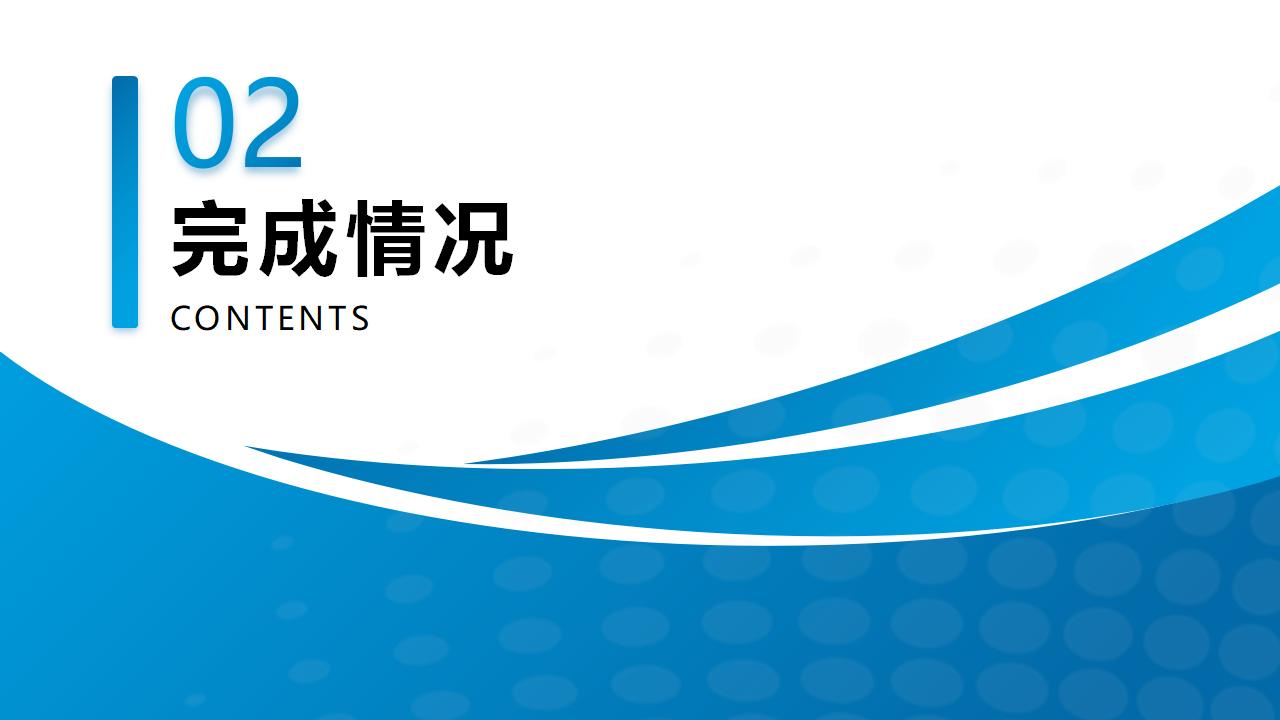 02
完成情况
CONTENTS